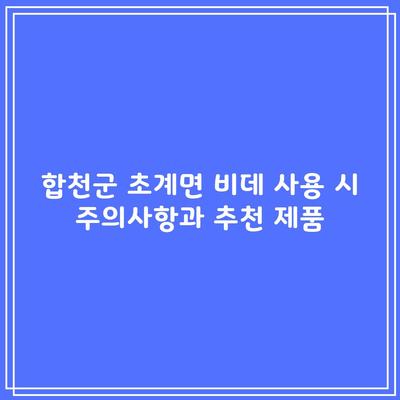 합천군 초계면 비데 사용 시 주의사항과 추천 제품